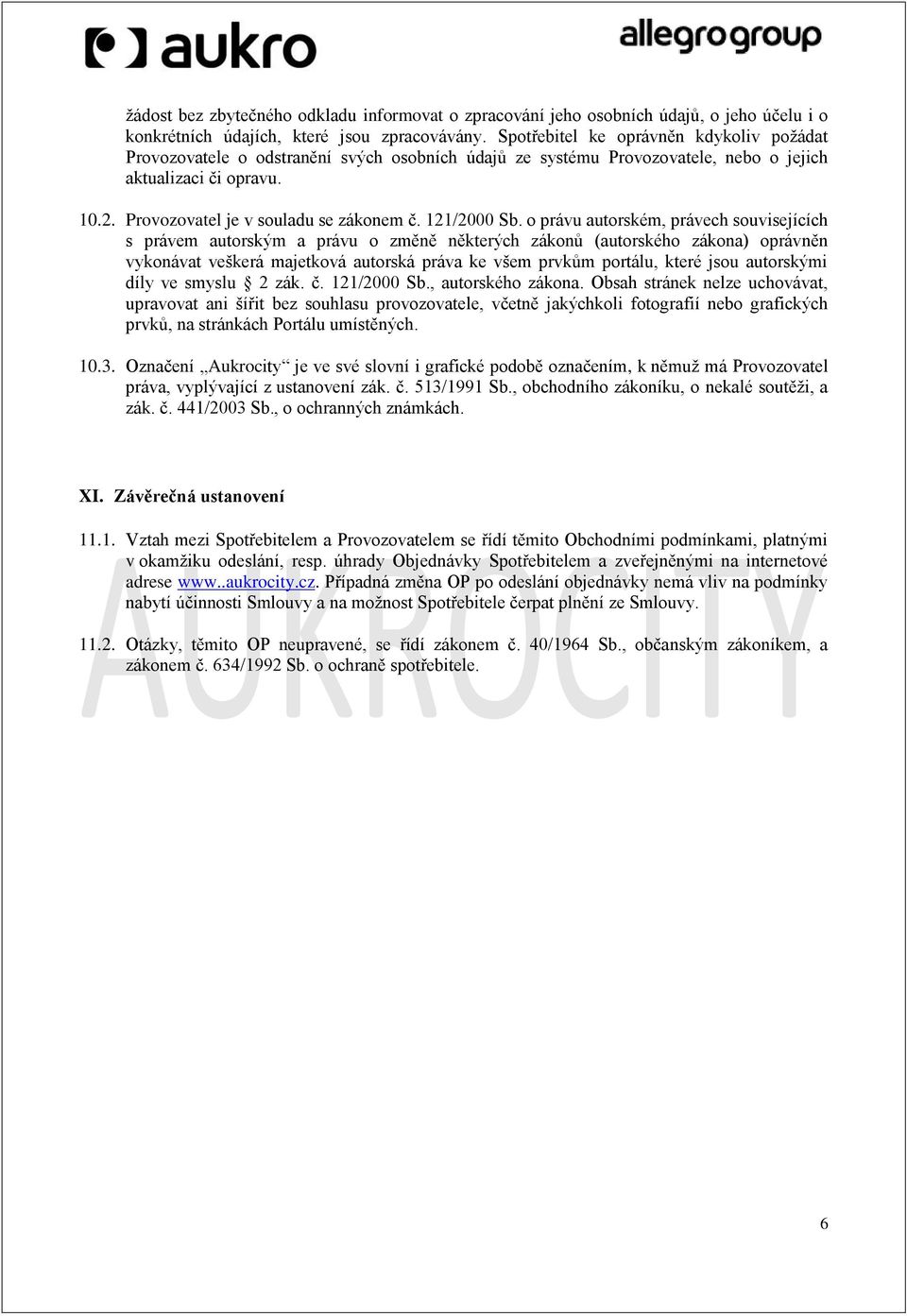 aukro

allegrogroup

žádost bez zbytečného odkladu informovat o zpracování jeho osobních údajů, o jeho účelu i o konkrétních údajích, které jsou zpracovávány. Spotřebitel ke oprávněn kdykoliv požádat Provozovatele o odstranění svých osobních údajů ze systému Provozovatele, nebo o jejich aktualizaci či opravu.

10.2. Provozovatel je v souladu se zákonem č. 121/2000 Sb. o právu autorském, právech souvisejících s právem autorským a právu o změně některých zákonů (autorského zákona) oprávněn vykonávat veškerá majetková autorská práva ke všem prvkům portálu, které jsou autorskými díly ve smyslu § 2 zák. č. 121/2000 Sb., autorského zákona. Obsah stránek nelze uchovávat, upravovat ani šířit bez souhlasu provozovatele, včetně jakýchkoli fotografií nebo grafických prvků, na stránkách Portálu umístěných.

10.3. Označení „Aukrocity“ je ve své slovní i grafické podobě označením, k němuž má Provozovatel práva, vyplývající z ustanovení zák. č. 513/1991 Sb., obchodního zákoníku, o nekalé soutěži, a zák. č. 441/2003 Sb., o ochranných známkách.

XI. Závěrečná ustanovení

11.1. Vztah mezi Spotřebitelem a Provozovatelem se řídí těmito Obchodními podmínkami, platnými v okamžiku odeslání, resp. úhrady Objednávky Spotřebitelem a zveřejněnými na internetové adrese www..aukrocity.cz. Případná změna OP po odeslání objednávky nemá vliv na podmínky nabytí účinnosti Smlouvy a na možnost Spotřebitele čerpat plnění ze Smlouvy.

11.2. Otázky, těmito OP neupravené, se řídí zákonem č. 40/1964 Sb., občanským zákoníkem, a zákonem č. 634/1992 Sb. o ochraně spotřebitele.

AUKROCITY

6